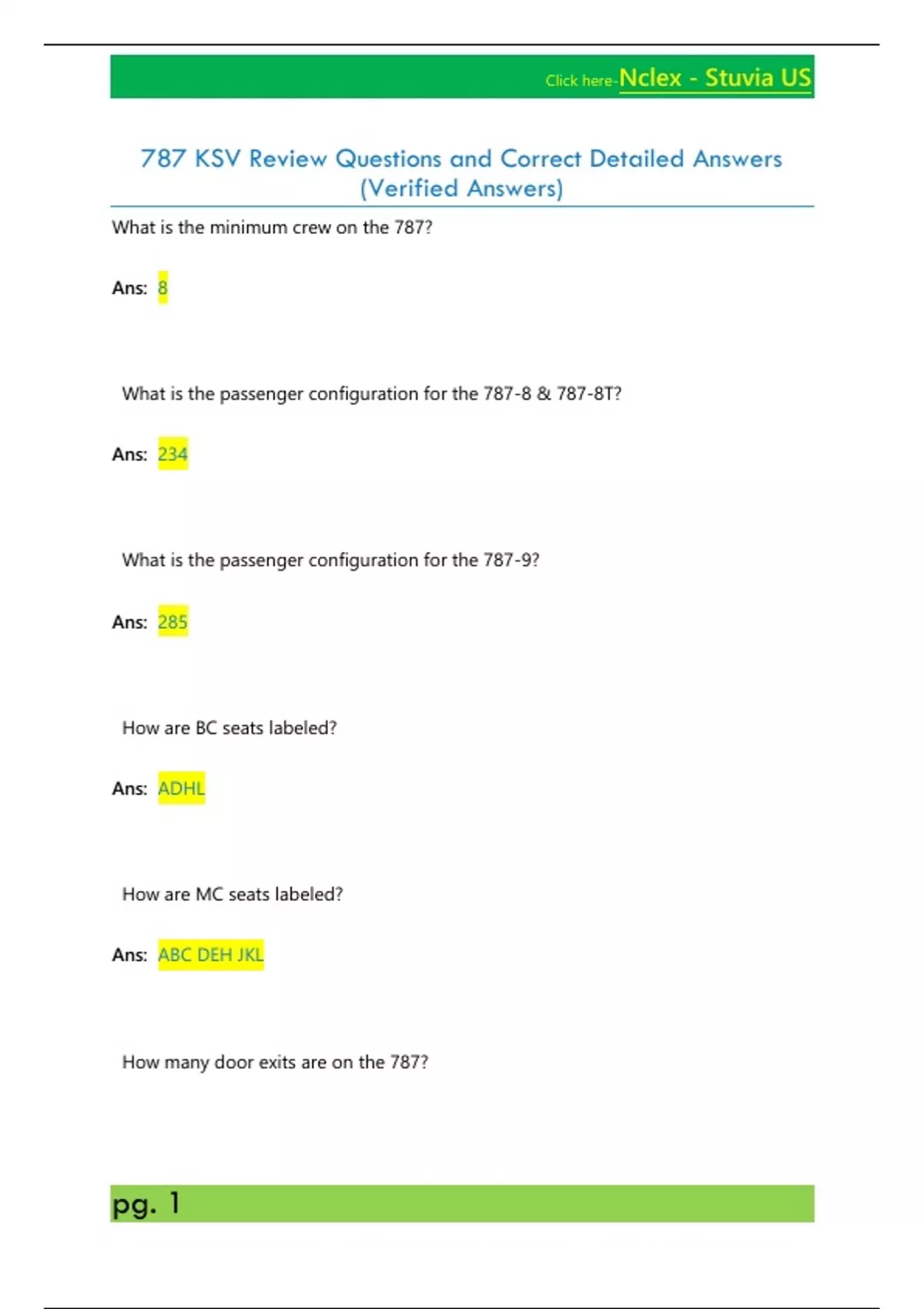 Click here-Nclex - Stuvia US

787 KSV Review Questions and Correct Detailed Answers (Verified Answers)

What is the minimum crew on the 787?

Ans: 8

What is the passenger configuration for the 787-8 & 787-8T?

Ans: 234

What is the passenger configuration for the 787-9?

Ans: 285

How are BC seats labeled?

Ans: ADHL

How are MC seats labeled?

Ans: ABC DEH JKL

How many door exits are on the 787?

pg. 1